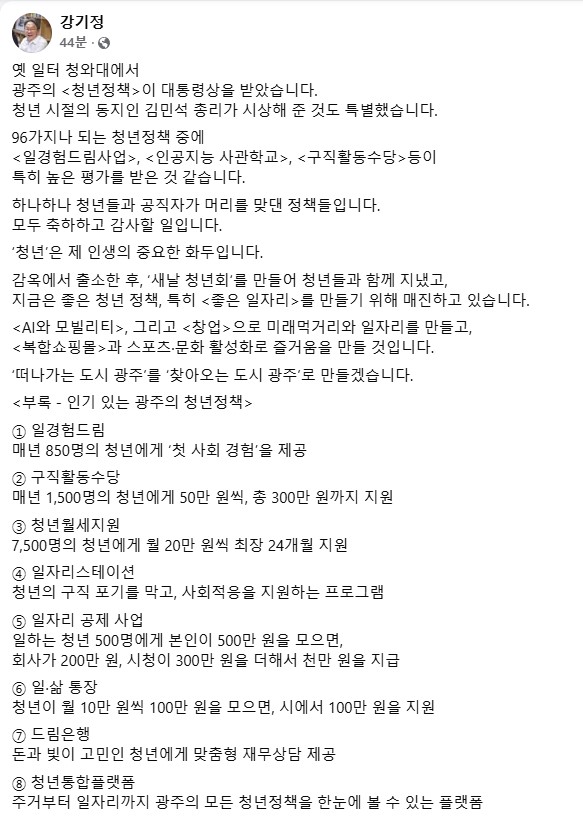 강기정
44분 ·

옛 일터 청와대에서
광주의 <청년정책>이 대통령상을 받았습니다.
청년 시절의 동지인 김민석 총리가 시상해 준 것도 특별했습니다.

96가지나 되는 청년정책 중에
<일경험드림사업>, <인공지능 사관학교>, <구직활동수당>등이
특히 높은 평가를 받은 것 같습니다.

하나하나 청년들과 공직자가 머리를 맞댄 정책들입니다.
모두 축하하고 감사할 일입니다.

'청년'은 제 인생의 중요한 화두입니다.

감옥에서 출소한 후, '새날 청년회'를 만들어 청년들과 함께 지냈고,
지금은 좋은 청년 정책, 특히 <좋은 일자리>를 만들기 위해 매진하고 있습니다.

<AI와 모빌리티>, 그리고 <창업>으로 미래먹거리와 일자리를 만들고,
<복합쇼핑몰>과 스포츠·문화 활성화로 즐거움을 만들 것입니다.

'떠나가는 도시 광주'를 '찾아오는 도시 광주'로 만들겠습니다.

<부록 - 인기 있는 광주의 청년정책>

① 일경험드림
매년 850명의 청년에게 '첫 사회 경험'을 제공

② 구직활동수당
매년 1,500명의 청년에게 50만 원씩, 총 300만 원까지 지원

③ 청년월세지원
7,500명의 청년에게 월 20만 원씩 최장 24개월 지원

④ 일자리스테이션
청년의 구직 포기를 막고, 사회적응을 지원하는 프로그램

⑤ 일자리 공제 사업
일하는 청년 500명에게 본인이 500만 원을 모으면,
회사가 200만 원, 시청이 300만 원을 더해서 천만 원을 지급

⑥ 일·삶 통장
청년이 월 10만 원씩 100만 원을 모으면, 시에서 100만 원을 지원

⑦ 드림은행
돈과 빚이 고민인 청년에게 맞춤형 재무상담 제공

⑧ 청년통합플랫폼
주거부터 일자리까지 광주의 모든 청년정책을 한눈에 볼 수 있는 플랫폼